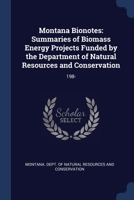 Montana Bionotes: Summaries of Biomass Energy Projects Funded by the Department of Natural Resources and Conservation

198-

Scholar SELECT

MONTANA. DEPT. OF NATURAL RESOURCES AND CONSERVATION